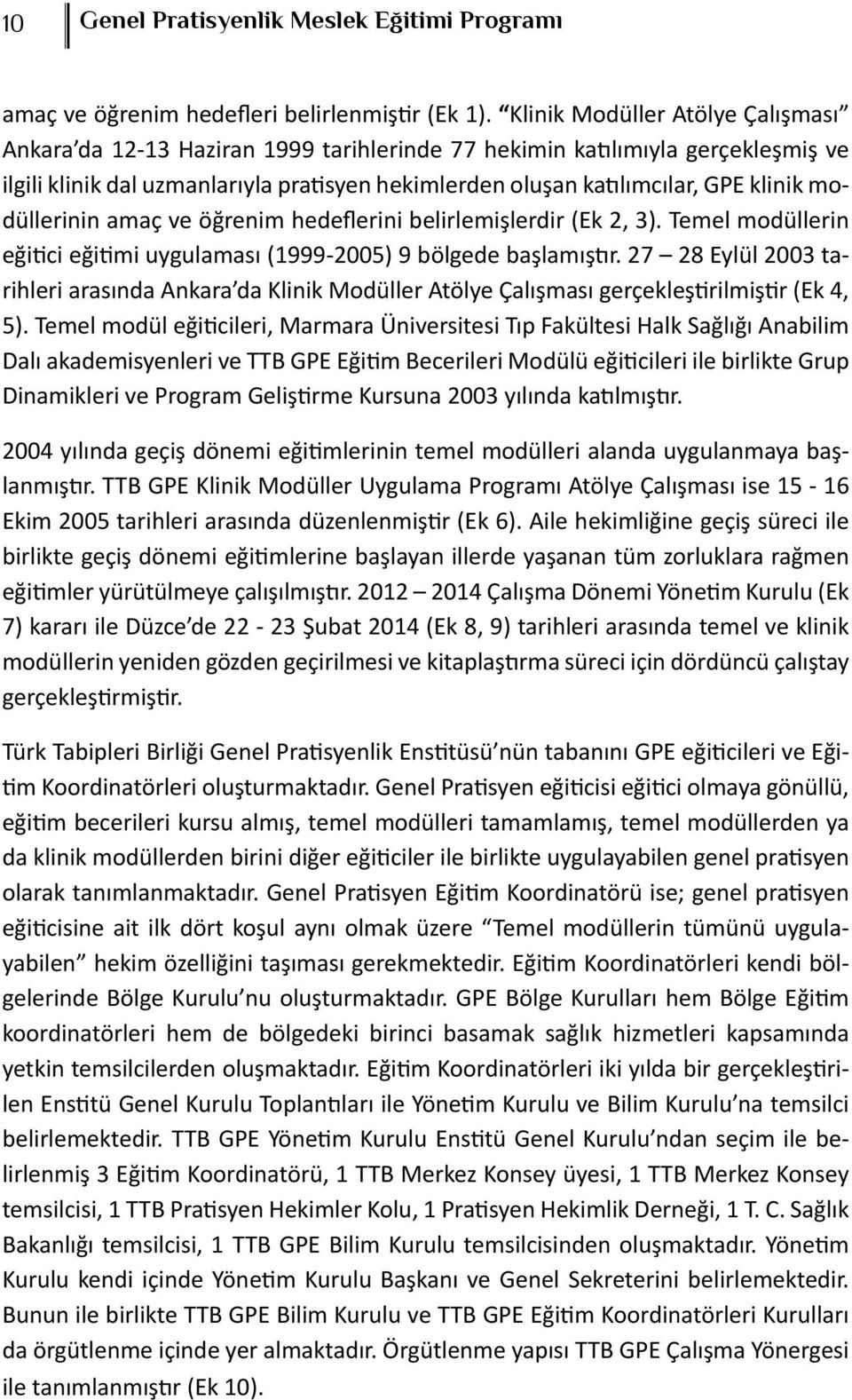 10 Genel Pratisyenlik Meslek Eğitimi Programı

amaç ve öğrenim hedefleri belirlenmiştir (Ek 1). “Klinik Modüller Atölye Çalışması” Ankara’da 12-13 Haziran 1999 tarihlerinde 77 hekimin katılımıyla gerçekleşmiş ve ilgili klinik dal uzmanlarıyla pratisyen hekimlerden oluşan katılımcılar, GPE klinik modüllerinin amaç ve öğrenim hedeflerini belirlemişlerdir (Ek 2, 3). Temel modüllerin eğitici eğitimi uygulaması (1999-2005) 9 bölgede başlamıştır. 27 – 28 Eylül 2003 tarihleri arasında Ankara’da Klinik Modüller Atölye Çalışması gerçekleştirilmiştir (Ek 4, 5). Temel modül eğiticileri, Marmara Üniversitesi Tıp Fakültesi Halk Sağlığı Anabilim Dalı akademisyenleri ve TTB GPE Eğitim Becerileri Modülü eğiticileri ile birlikte Grup Dinamikleri ve Program Geliştirme Kursuna 2003 yılında katılmıştır.

2004 yılında geçiş dönemi eğitimlerinin temel modülleri alanda uygulanmaya başlanmıştır. TTB GPE Klinik Modüller Uygulama Programı Atölye Çalışması ise 15 - 16 Ekim 2005 tarihleri arasında düzenlenmiştir (Ek 6). Aile hekimliğine geçiş süreci ile birlikte geçiş dönemi eğitimlerine başlayan illerde yaşanan tüm zorluklara rağmen eğitimler yürütülmeye çalışılmıştır. 2012 – 2014 Çalışma Dönemi Yönetim Kurulu (Ek 7) kararı ile Düzce’de 22 - 23 Şubat 2014 (Ek 8, 9) tarihleri arasında temel ve klinik modüllerin yeniden gözden geçirilmesi ve kitaplaştırma süreci için dördüncü çalıştay gerçekleştirmiştir.

Türk Tabipleri Birliği Genel Pratisyenlik Enstitüsü’nün tabanını GPE eğiticileri ve Eğitim Koordinatörleri oluşturmaktadır. Genel Pratisyen eğiticisi eğitici olmaya gönüllü, eğitim becerileri kursu almış, temel modülleri tamamlamış, temel modüllerden ya da klinik modüllerden birini diğer eğiticiler ile birlikte uygulayabilen genel pratisyen olarak tanımlanmaktadır. Genel Pratisyen Eğitim Koordinatörü ise; genel pratisyen eğiticisine ait ilk dört koşul aynı olmak üzere “Temel modüllerin tümünü uygulayabilen” hekim özelliğini taşıması gerekmektedir. Eğitim Koordinatörleri kendi bölgelerinde Bölge Kurulu’nu oluşturmaktadır. GPE Bölge Kurulları hem Bölge Eğitim koordinatörleri hem de bölgedeki birinci basamak sağlık hizmetleri kapsamında yetkin temsilcilerden oluşmaktadır. Eğitim Koordinatörleri iki yılda bir gerçekleştirilen Enstitü Genel Kurulu Toplantıları ile Yönetim Kurulu ve Bilim Kurulu’na temsilci belirlemektedir. TTB GPE Yönetim Kurulu Enstitü Genel Kurulu’ndan seçim ile belirlenmiş 3 Eğitim Koordinatörü, 1 TTB Merkez Konsey üyesi, 1 TTB Merkez Konsey temsilcisi, 1 TTB Pratisyen Hekimler Kolu, 1 Pratisyen Hekimlik Derneği, 1 T. C. Sağlık Bakanlığı temsilcisi, 1 TTB GPE Bilim Kurulu temsilcisinden oluşmaktadır. Yönetim Kurulu kendi içinde Yönetim Kurulu Başkanı ve Genel Sekreterini belirlemektedir. Bunun ile birlikte TTB GPE Bilim Kurulu ve TTB GPE Eğitim Koordinatörleri Kurulları da örgütlenme içinde yer almaktadır. Örgütlenme yapısı TTB GPE Çalışma Yönergesi ile tanımlanmıştır (Ek 10).